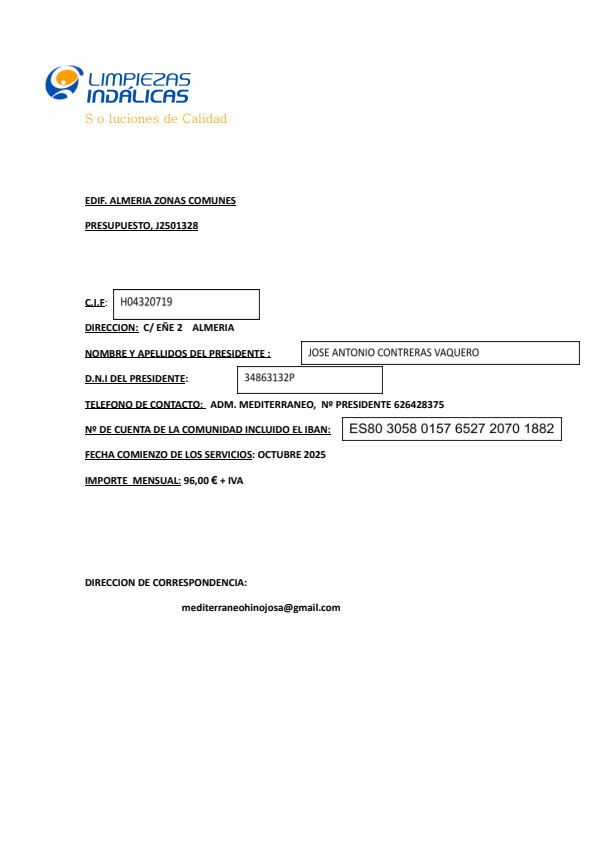 LIMPIEZAS INDÁLICAS
S o luciones de Calidad

EDIF. ALMERIA ZONAS COMUNES

PRESUPUESTO, J2501328

C.I.F: H04320719

DIRECCION: C/ EÑE 2 ALMERIA

NOMBRE Y APELLIDOS DEL PRESIDENTE : JOSE ANTONIO CONTRERAS VAQUERO

D.N.I DEL PRESIDENTE: 34863132P

TELEFONO DE CONTACTO: ADM. MEDITERRANEO, Nº PRESIDENTE 626428375

Nº DE CUENTA DE LA COMUNIDAD INCLUIDO EL IBAN: ES80 3058 0157 6527 2070 1882

FECHA COMIENZO DE LOS SERVICIOS: OCTUBRE 2025

IMPORTE MENSUAL: 96,00 € + IVA

DIRECCION DE CORRESPONDENCIA:

mediterraneohinojosa@gmail.com